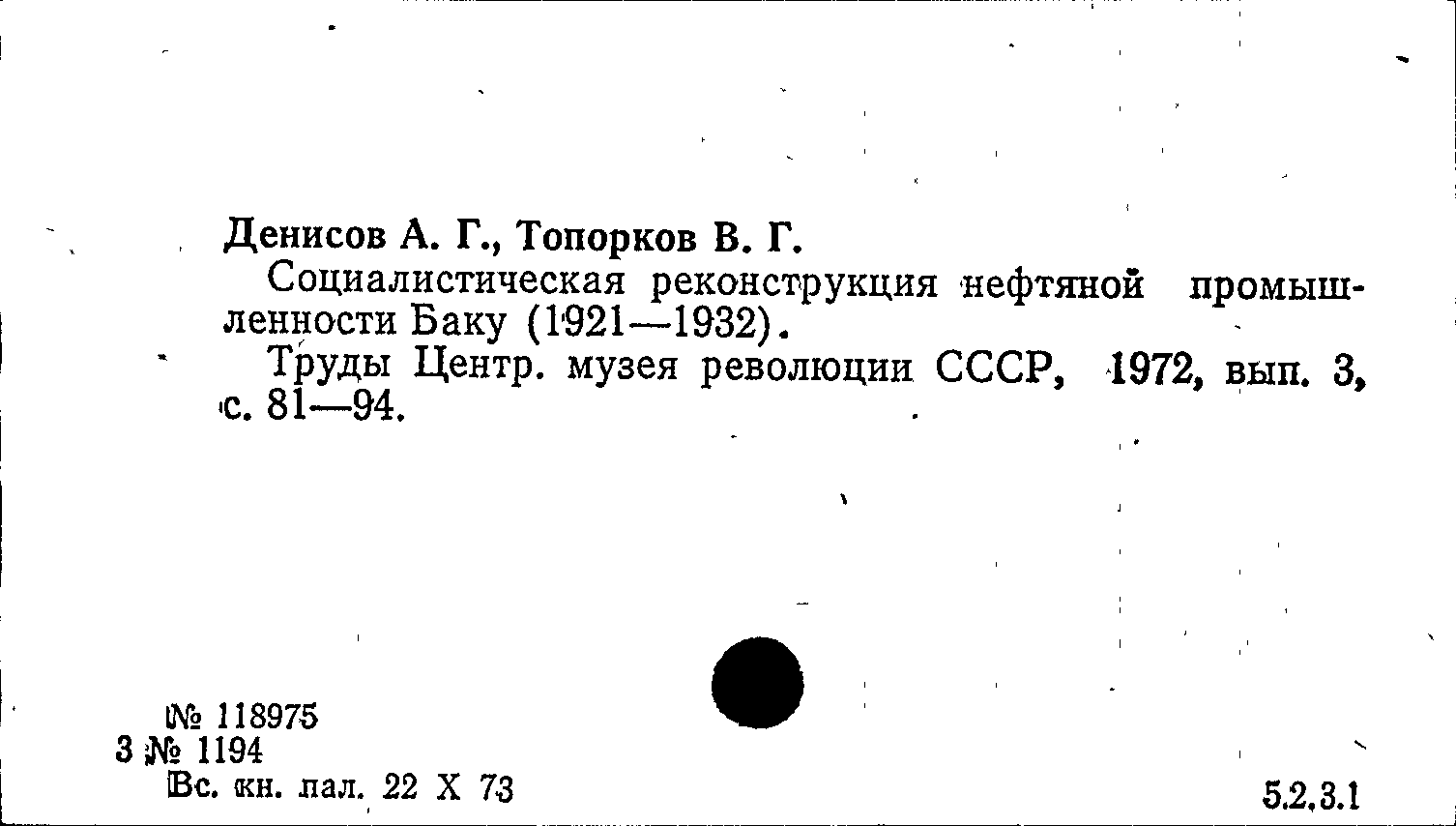 Денисов А. Г., Топорков В. Г.

Социалистическая реконструкция нефтяной промышленности Баку (1921—1932).

Труды Центр. музея революции СССР, 1972, вып. 3, с. 81—94.

№ 118975
3 № 1194
Вс. кн. пал. 22 X 73

5.2.3.1